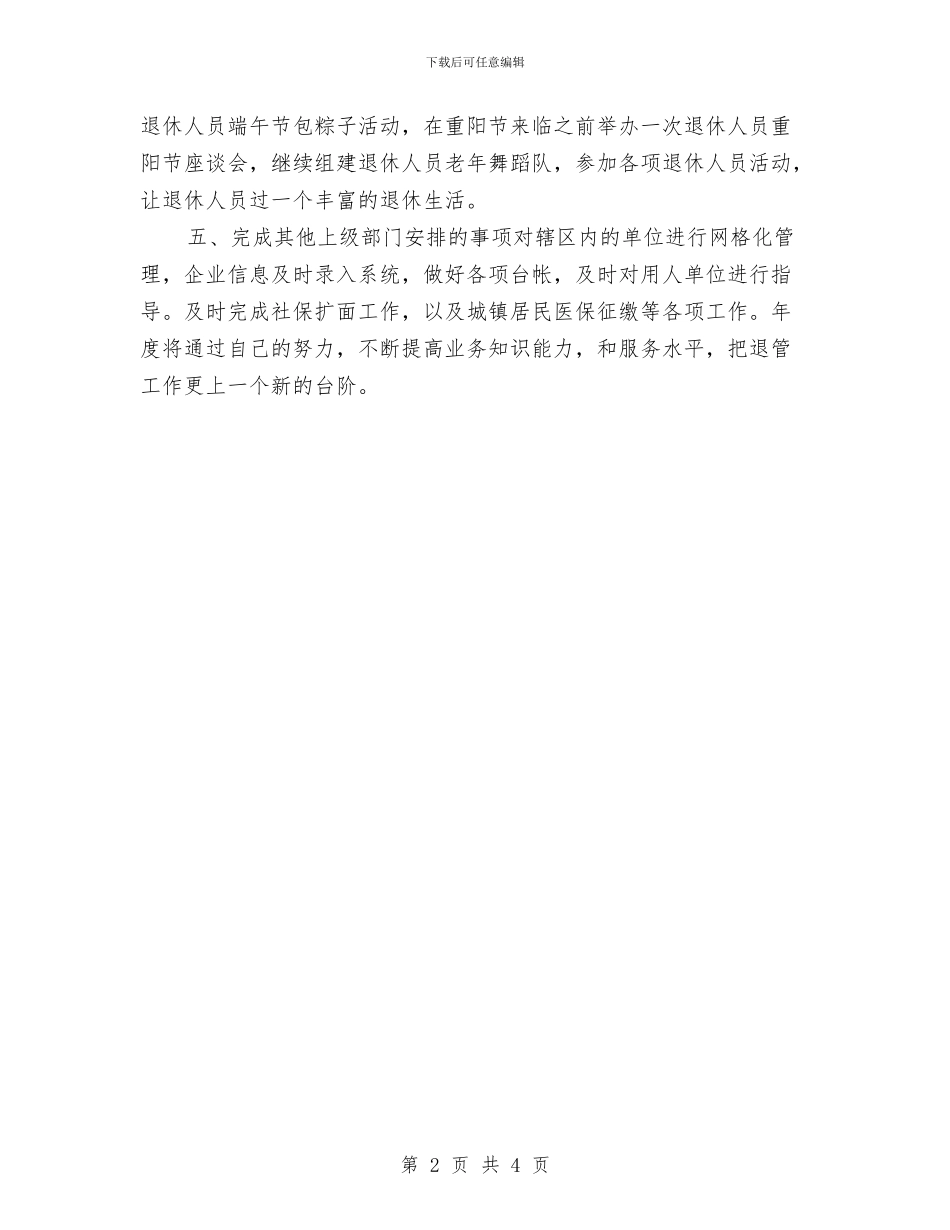 下载后可任意编辑

退休人员端午节包粽子活动，在重阳节来临之前举办一次退休人员重阳节座谈会，继续组建退休人员老年舞蹈队，参加各项退休人员活动，让退休人员过一个丰富的退休生活。

五、完成其他上级部门安排的事项对辖区内的单位进行网格化管理，企业信息及时录入系统，做好各项台帐，及时对用人单位进行指导。及时完成社保扩面工作，以及城镇居民医保征缴等各项工作。年度将通过自己的努力，不断提高业务知识能力，和服务水平，把退管工作更上一个新的台阶。

第 2 页 共 4 页